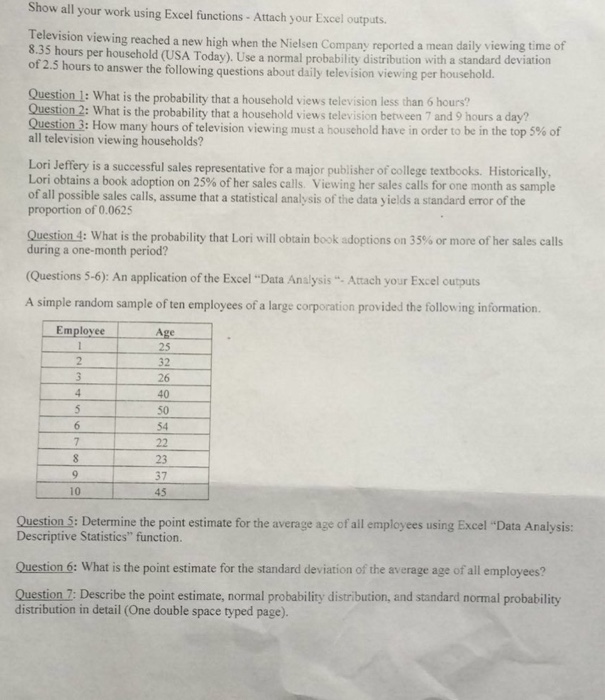 Show all your work using Excel functions - Attach your Excel outputs.

Television viewing reached a new high when the Nielsen Company reported a mean daily viewing time of 8.35 hours per household (USA Today). Use a normal probability distribution with a standard deviation of 2.5 hours to answer the following questions about daily television viewing per household.

Question 1: What is the probability that a household views television less than 6 hours?
Question 2: What is the probability that a household views television between 7 and 9 hours a day?
Question 3: How many hours of television viewing must a household have in order to be in the top 5% of all television viewing households?

Lori Jeffery is a successful sales representative for a major publisher of college textbooks. Historically, Lori obtains a book adoption on 25% of her sales calls. Viewing her sales calls for one month as sample of all possible sales calls, assume that a statistical analysis of the data yields a standard error of the proportion of 0.0625

Question 4: What is the probability that Lori will obtain book adoptions on 35% or more of her sales calls during a one-month period?

(Questions 5-6): An application of the Excel "Data Analysis "- Attach your Excel outputs

A simple random sample of ten employees of a large corporation provided the following information.

| Employee | Age |
|---|---|
| 1 | 25 |
| 2 | 32 |
| 3 | 26 |
| 4 | 40 |
| 5 | 50 |
| 6 | 54 |
| 7 | 22 |
| 8 | 23 |
| 9 | 37 |
| 10 | 45 |

Question 5: Determine the point estimate for the average age of all employees using Excel "Data Analysis: Descriptive Statistics" function.

Question 6: What is the point estimate for the standard deviation of the average age of all employees?

Question 7: Describe the point estimate, normal probability distribution, and standard normal probability distribution in detail (One double space typed page).